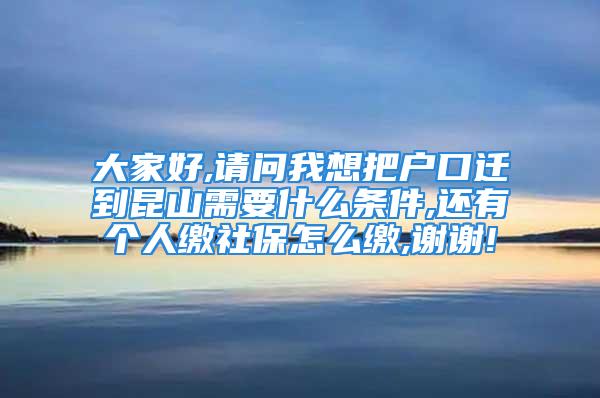 大家好,请问我想把户口迁到昆山需要什么条件,还有个人缴社保怎么缴,谢谢!